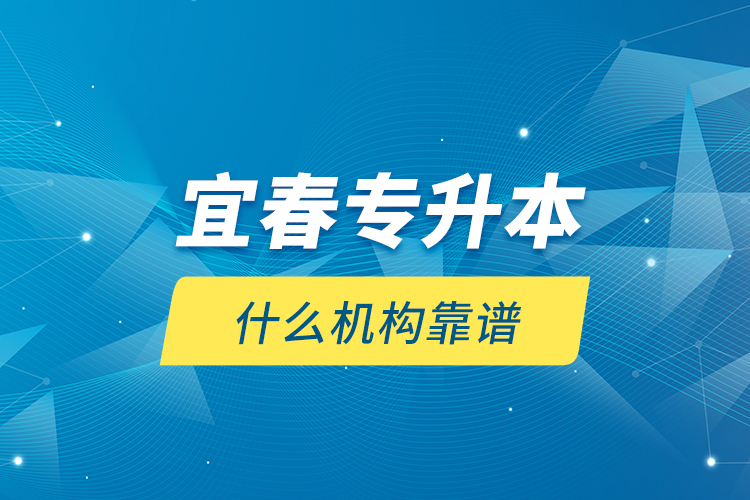 宜春专升本

什么机构靠谱